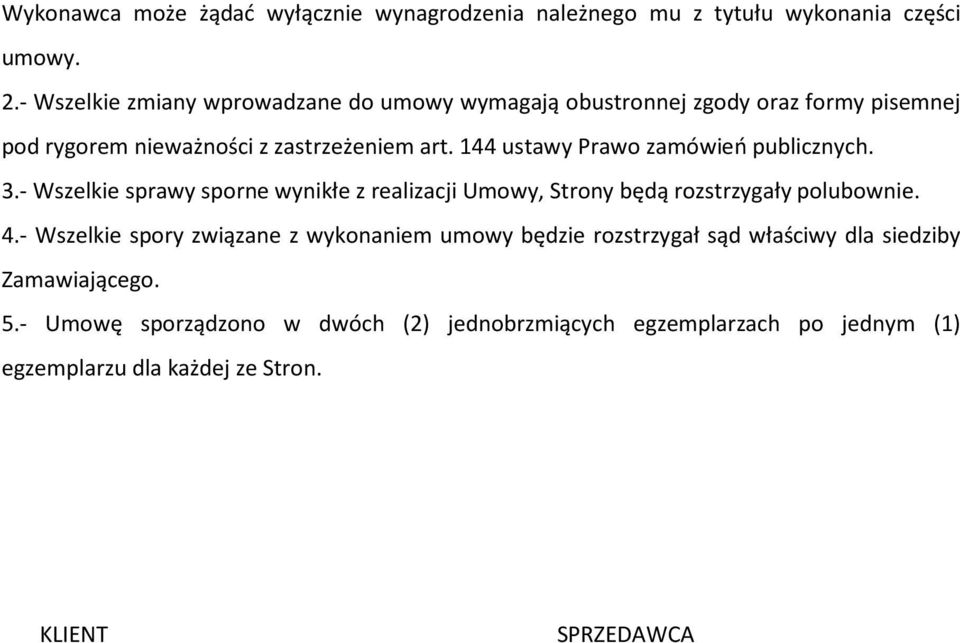 Wykonawca może żądać wyłącznie wynagrodzenia należnego mu z tytułu wykonania części umowy.

2.- Wszelkie zmiany wprowadzane do umowy wymagają obustronnej zgody oraz formy pisemnej pod rygorem nieważności z zastrzeżeniem art. 144 ustawy Prawo zamówień publicznych.

3.- Wszelkie sprawy sporne wynikłe z realizacji Umowy, Strony będą rozstrzygały polubownie.

4.- Wszelkie spory związane z wykonaniem umowy będzie rozstrzygał sąd właściwy dla siedziby Zamawiającego.

5.- Umowę sporządzono w dwóch (2) jednobrzmiących egzemplarzach po jednym (1) egzemplarzu dla każdej ze Stron.

KLIENT

SPRZEDAWCA